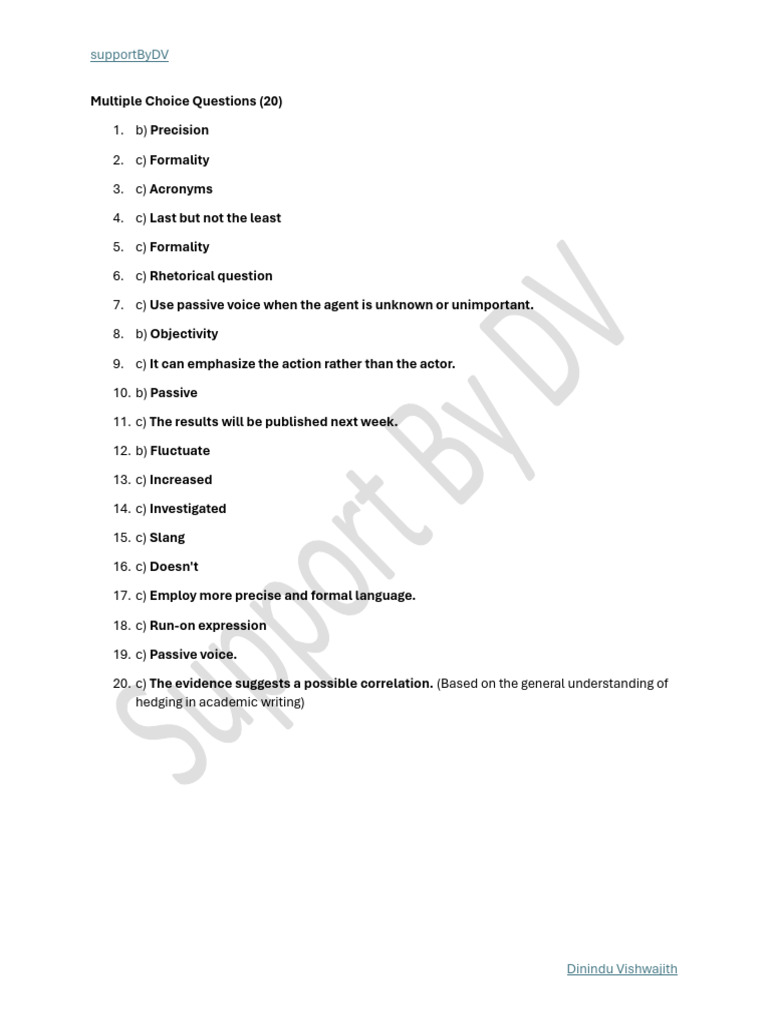 supportByDV

Multiple Choice Questions (20)

1. b) Precision
2. c) Formality
3. c) Acronyms
4. c) Last but not the least
5. c) Formality
6. c) Rhetorical question
7. c) Use passive voice when the agent is unknown or unimportant.
8. b) Objectivity
9. c) It can emphasize the action rather than the actor.
10. b) Passive
11. c) The results will be published next week.
12. b) Fluctuate
13. c) Increased
14. c) Investigated
15. c) Slang
16. c) Doesn't
17. c) Employ more precise and formal language.
18. c) Run-on expression
19. c) Passive voice.
20. c) The evidence suggests a possible correlation. (Based on the general understanding of hedging in academic writing)

Support By DV

Dinindu Vishwajith